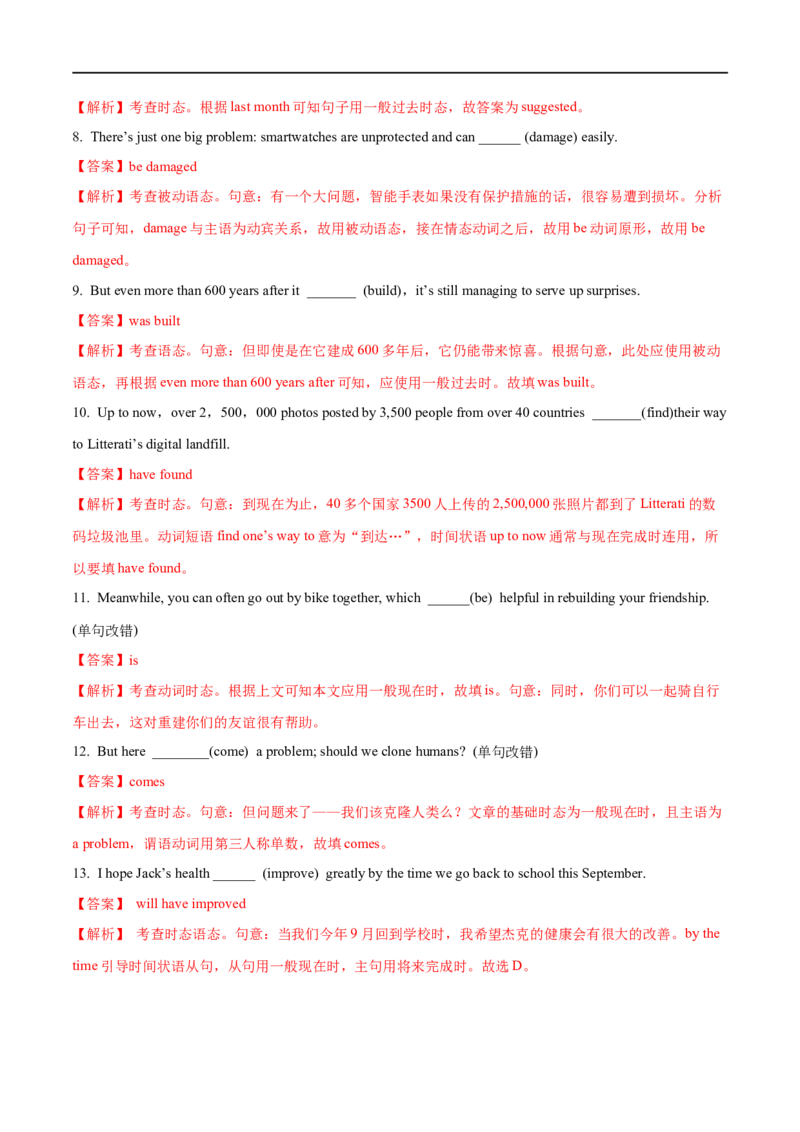 【解析】考查时态。根据last month可知句子用一般过去时态，故答案为suggested。

8. There's just one big problem: smartwatches are unprotected and can ____ (damage) easily.

【答案】be damaged

【解析】考查被动语态。句意：有一个大问题，智能手表如果没有保护措施的话，很容易遭到损坏。分析句子可知，damage与主语为动宾关系，故用被动语态，接在情态动词之后，故用be动词原形，故用be damaged。

9. But even more than 600 years after it ____ (build)，it's still managing to serve up surprises.

【答案】was built

【解析】考查语态。句意：但即使是在它建成600多年后，它仍能带来惊喜。根据句意，此处应使用被动语态，再根据even more than 600 years after可知，应使用一般过去时。故填was built。

10. Up to now，over 2，500，000 photos posted by 3,500 people from over 40 countries ____(find)their way to Litterati's digital landfill.

【答案】have found

【解析】考查时态。句意：到现在为止，40多个国家3500人上传的2,500,000张照片都到了Litterati的数码垃圾池里。动词短语find one's way to意为“到达…”，时间状语up to now通常与现在完成时连用，所以要填have found。

11. Meanwhile, you can often go out by bike together, which ____(be) helpful in rebuilding your friendship. (单句改错)

【答案】is

【解析】考查动词时态。根据上文可知本文应用一般现在时，故填is。句意：同时，你们可以一起骑自行车出去，这对重建你们的友谊很有帮助。

12. But here ____(come) a problem; should we clone humans? (单句改错)

【答案】comes

【解析】考查时态。句意：但问题来了——我们该克隆人类么？文章的基础时态为一般现在时，且主语为a problem，谓语动词用第三人称单数，故填comes。

13. I hope Jack's health ____ (improve) greatly by the time we go back to school this September.

【答案】 will have improved

【解析】 考查时态语态。句意：当我们今年9月回到学校时，我希望杰克的健康会有很大的改善。by the time引导时间状语从句，从句用一般现在时，主句用将来完成时。故选D。